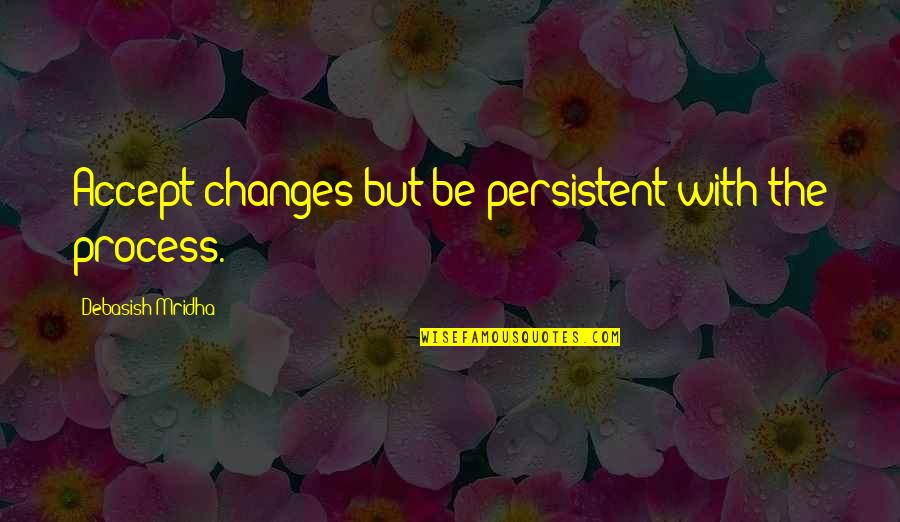 Accept changes but be persistent with the process.

Debasish Mridha

WISEFAMOUSQUOTES.COM